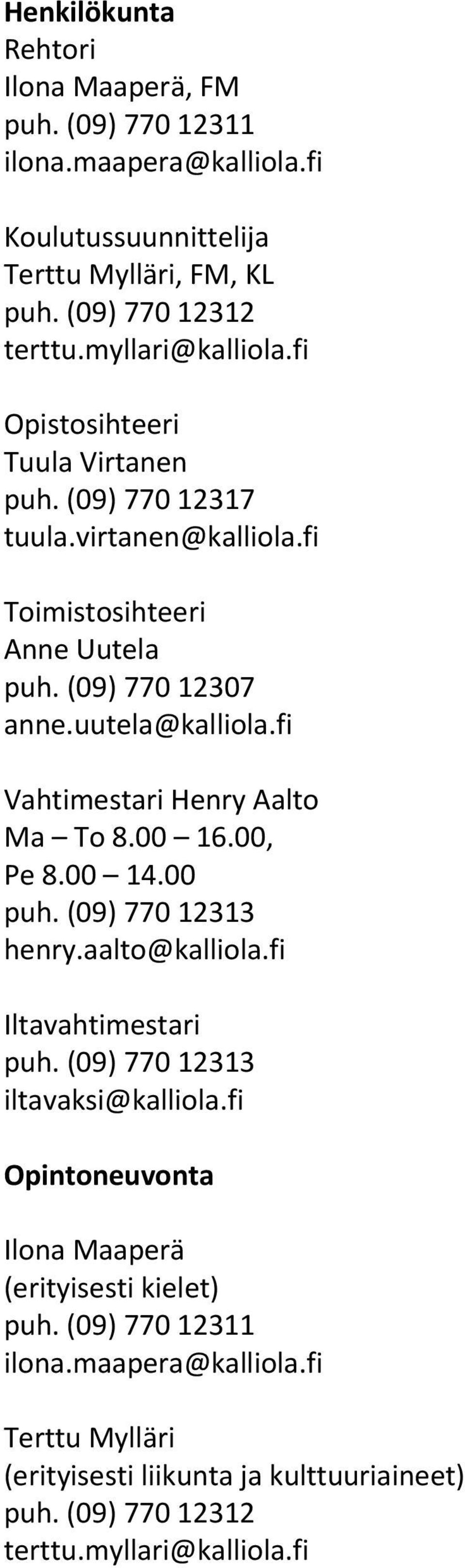 Henkilökunta
Rehtori
Ilona Maaperä, FM
puh. (09) 770 12311
ilona.maapera@kalliola.fi

Koulutussuunnittelija
Terttu Mylläri, FM, KL
puh. (09) 770 12312
terttu.myllari@kalliola.fi

Opistosihteeri
Tuula Virtanen
puh. (09) 770 12317
tuula.virtanen@kalliola.fi

Toimistosihteeri
Anne Uutela
puh. (09) 770 12307
anne.uutela@kalliola.fi

Vahtimestari Henry Aalto
Ma – To 8.00 – 16.00,
Pe 8.00 – 14.00
puh. (09) 770 12313
henry.aalto@kalliola.fi

Iltavahtimestari
puh. (09) 770 12313
iltavaksi@kalliola.fi

Opintoneuvonta

Ilona Maaperä
(erityisesti kielet)
puh. (09) 770 12311
ilona.maapera@kalliola.fi

Terttu Mylläri
(erityisesti liikunta ja kulttuuriaineet)
puh. (09) 770 12312
terttu.myllari@kalliola.fi